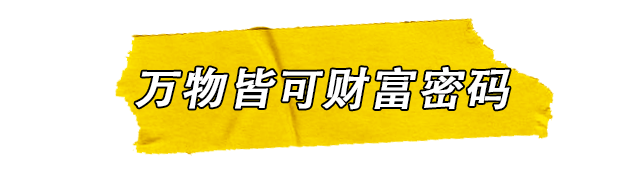 万物皆可财富密码